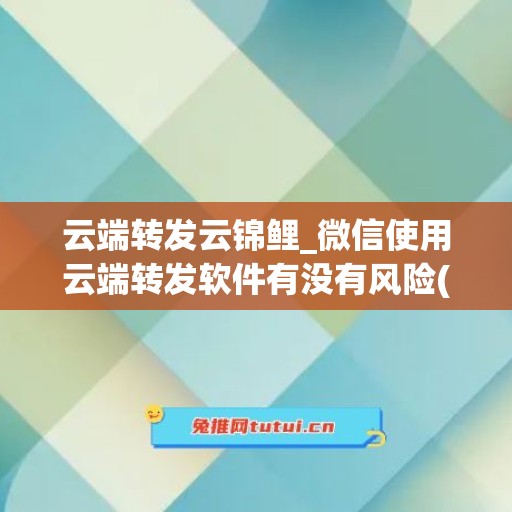 云端转发云锦鲤_微信使用云端转发软件有没有风险(

兔推网tutui.cn